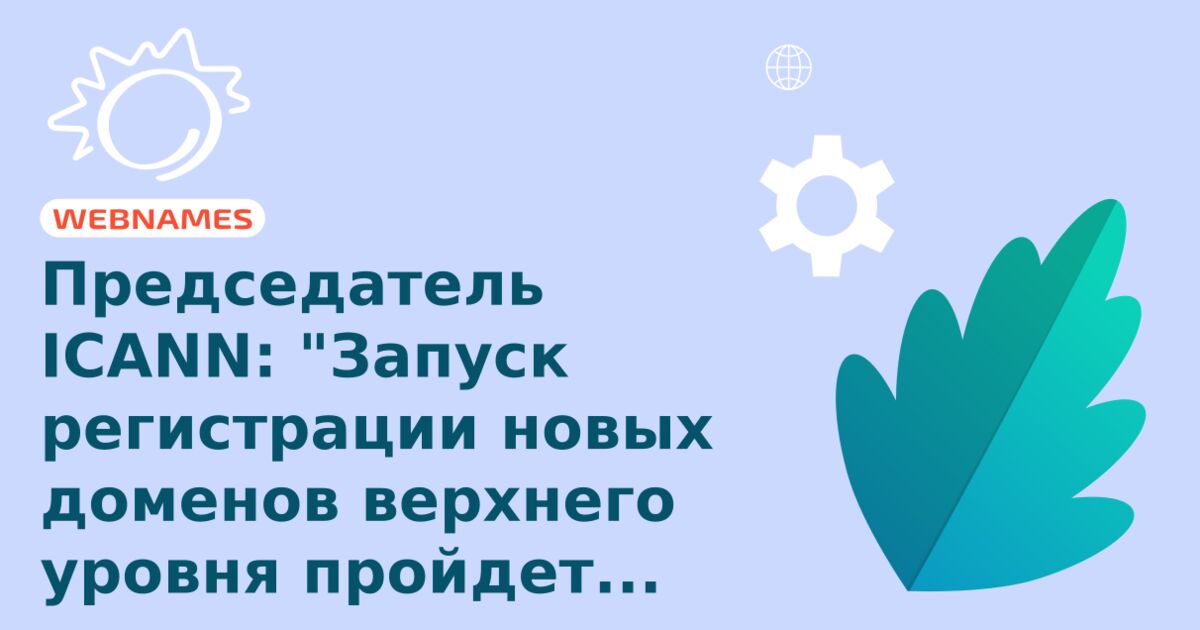 WEBNAMES

Председатель ICANN: "Запуск регистрации новых доменов верхнего уровня пройдет...